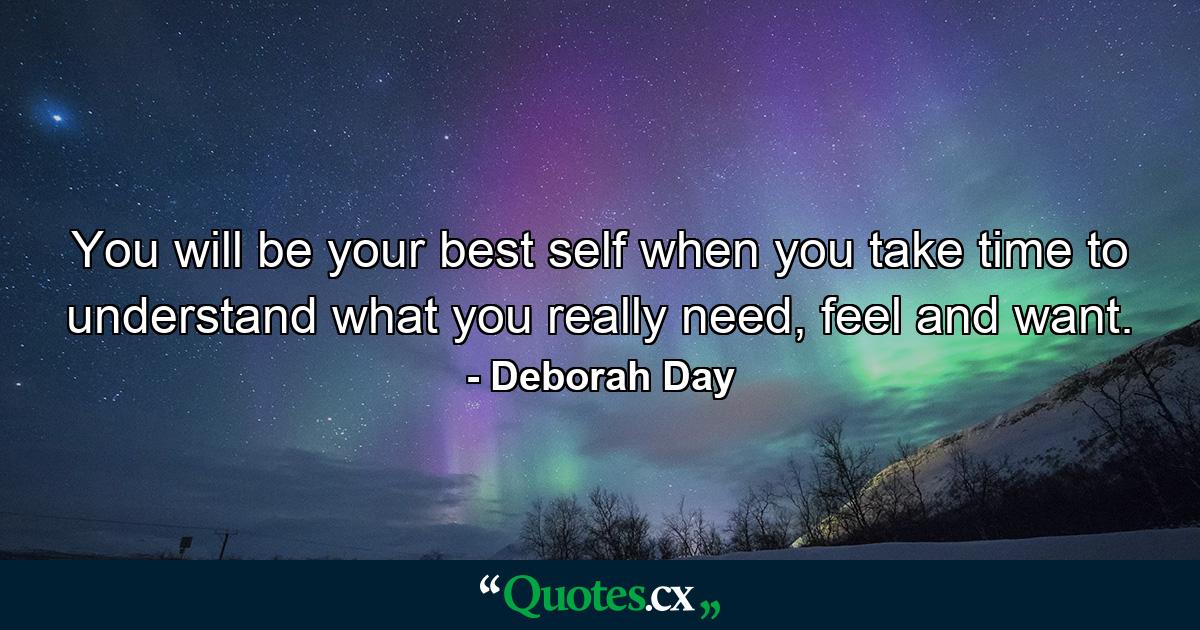 You will be your best self when you take time to understand what you really need, feel and want.
- Deborah Day

“Quotes.cx„